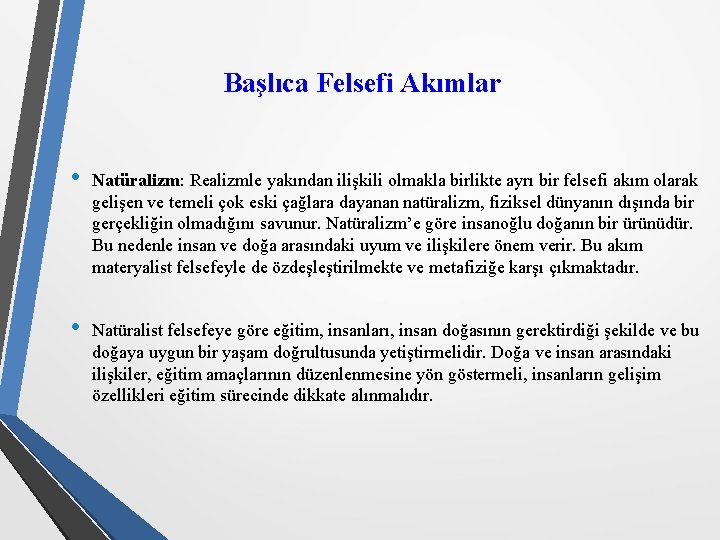 Başlıca Felsefi Akımlar

• Natüralizm: Realizmle yakından ilişkili olmakla birlikte ayrı bir felsefi akım olarak gelişen ve temeli çok eski çağlara dayanan natüralizm, fiziksel dünyanın dışında bir gerçekliğin olmadığını savunur. Natüralizm'e göre insanoğlu doğanın bir ürünüdür. Bu nedenle insan ve doğa arasındaki uyum ve ilişkilere önem verir. Bu akım materyalist felsefeyle de özdeşleştirilmekte ve metafiziğe karşı çıkmaktadır.

• Natüralist felsefeye göre eğitim, insanları, insan doğasının gerektirdiği şekilde ve bu doğaya uygun bir yaşam doğrultusunda yetiştirmelidir. Doğa ve insan arasındaki ilişkiler, eğitim amaçlarının düzenlenmesine yön göstermeli, insanların gelişim özellikleri eğitim sürecinde dikkate alınmalıdır.